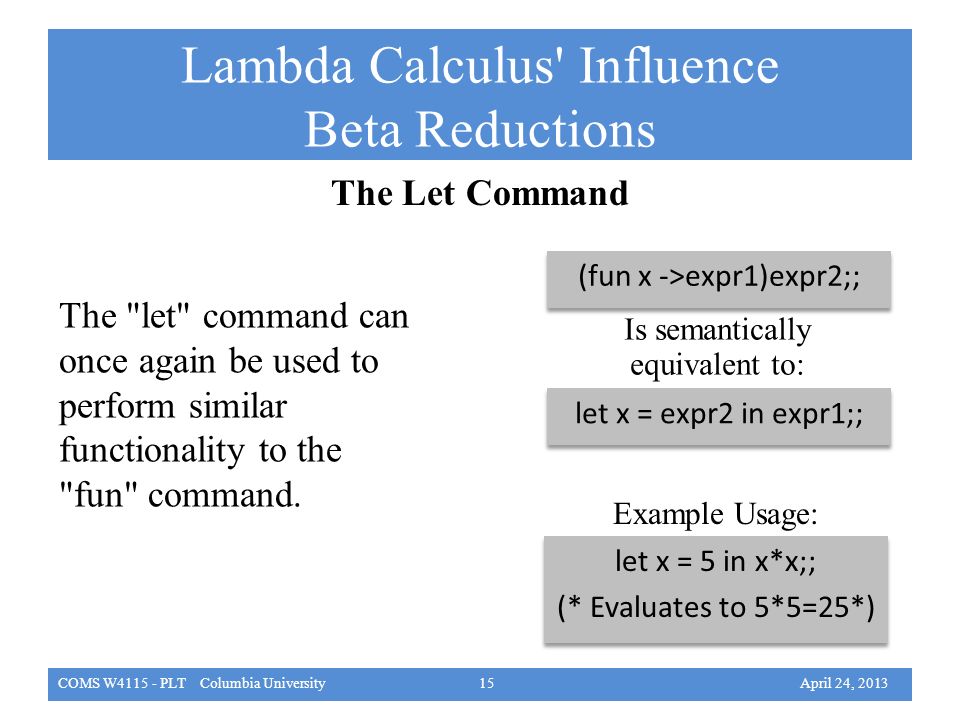 Lambda Calculus' Influence
Beta Reductions

The Let Command

The "let" command can once again be used to perform similar functionality to the "fun" command.

(fun x ->expr1)expr2;;

Is semantically equivalent to:

let x = expr2 in expr1;;

Example Usage:

let x = 5 in x*x;;

(* Evaluates to 5*5=25*)

COMS W4115 - PLT Columbia University 15 April 24, 2013